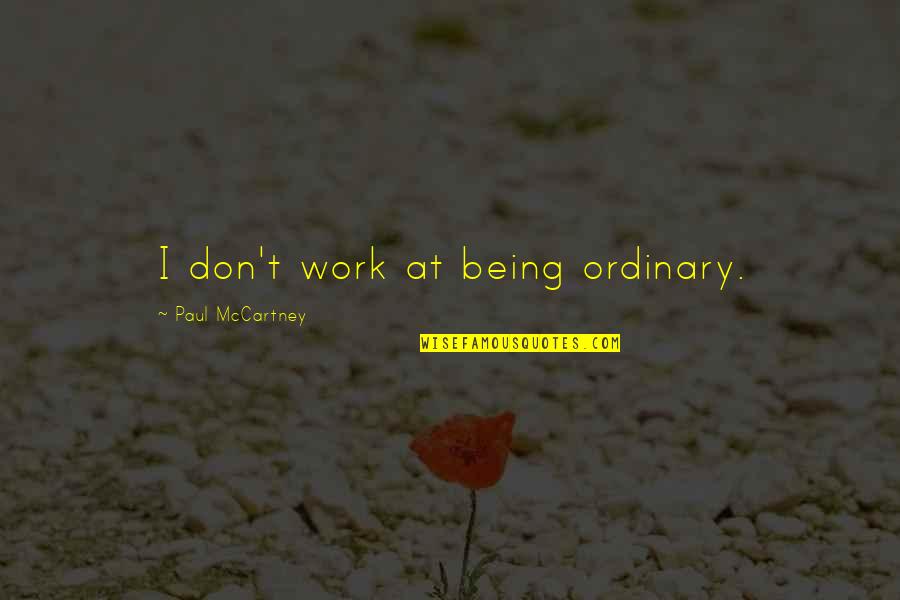 I don't work at being ordinary.

~ Paul McCartney

WISEFAMOUSQUOTES.COM